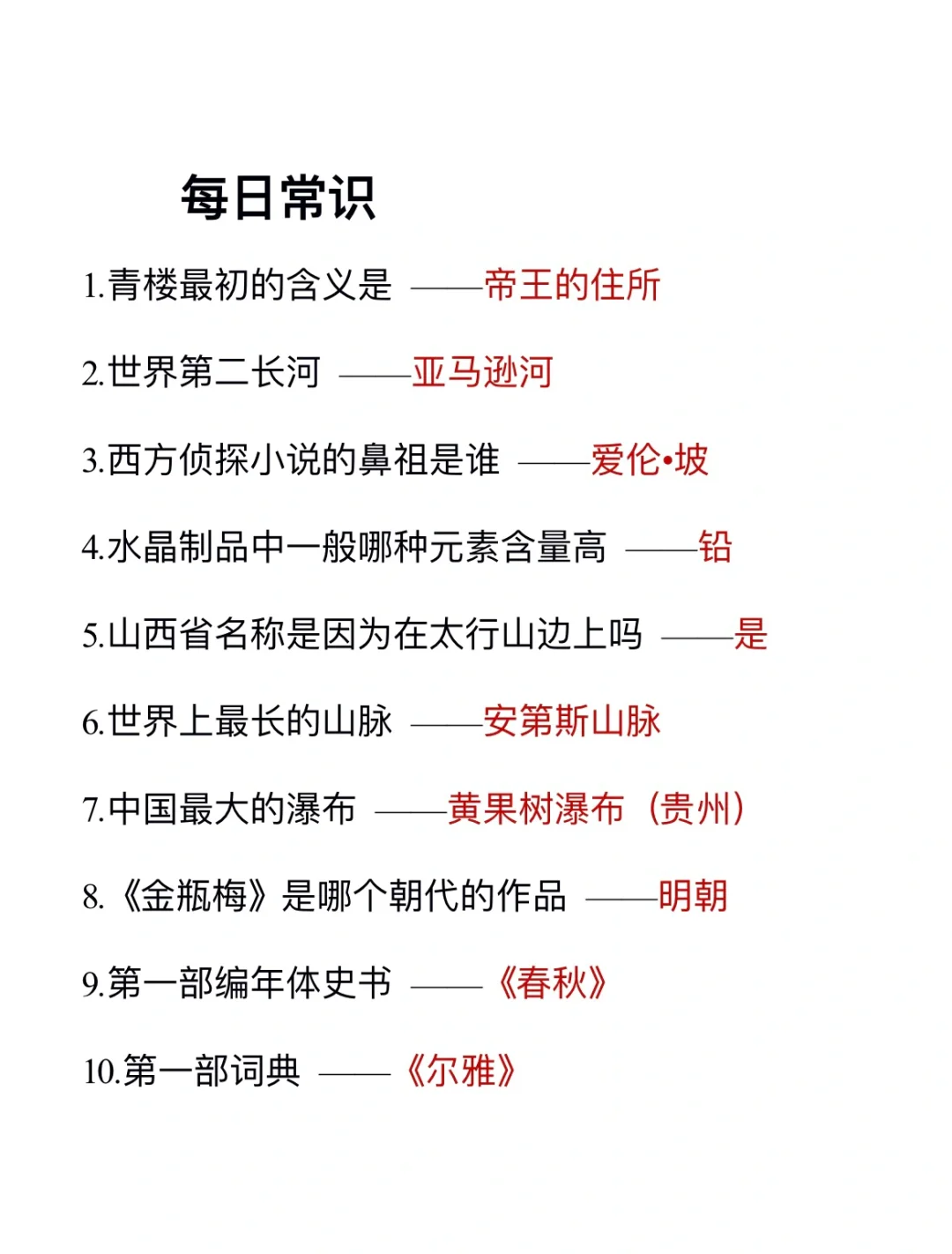 每日常识

1.青楼最初的含义是 ——帝王的住所

2.世界第二长河 ——亚马逊河

3.西方侦探小说的鼻祖是谁 ——爱伦•坡

4.水晶制品中一般哪种元素含量高 ——铅

5.山西省名称是因为在太行山边上吗 ——是

6.世界上最长的山脉 ——安第斯山脉

7.中国最大的瀑布 ——黄果树瀑布（贵州）

8.《金瓶梅》是哪个朝代的作品 ——明朝

9.第一部编年体史书 ——《春秋》

10.第一部词典 ——《尔雅》